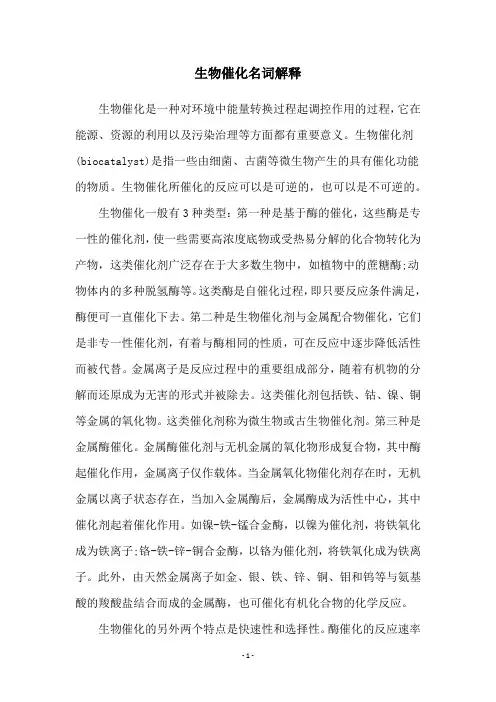 生物催化名词解释

生物催化是一种对环境中能量转换过程起调控作用的过程,它在能源、资源的利用以及污染治理等方面都有重要意义。生物催化剂(biocatalyst)是指一些由细菌、古菌等微生物产生的具有催化功能的物质。生物催化所催化的反应可以是可逆的,也可以是不可逆的。

生物催化一般有3种类型:第一种是基于酶的催化,这些酶是专一性的催化剂,使一些需要高浓度底物或受热易分解的化合物转化为产物,这类催化剂广泛存在于大多数生物中,如植物中的蔗糖酶;动物体内的多种脱氢酶等。这类酶是自催化过程,即只要反应条件满足,酶便可一直催化下去。第二种是生物催化剂与金属配合物催化,它们是非专一性催化剂,有着与酶相同的性质,可在反应中逐步降低活性而被代替。金属离子是反应过程中的重要组成部分,随着有机物的分解而还原成为无害的形式并被除去。这类催化剂包括铁、钴、镍、铜等金属的氧化物。这类催化剂称为微生物或古生物催化剂。第三种是金属酶催化。金属酶催化剂与无机金属的氧化物形成复合物,其中酶起催化作用,金属离子仅作载体。当金属氧化物催化剂存在时,无机金属以离子状态存在,当加入金属酶后,金属酶成为活性中心,其中催化剂起着催化作用。如镍-铁-锰合金酶,以镍为催化剂,将铁氧化成为铁离子;铬-铁-锌-铜合金酶,以铬为催化剂,将铁氧化成为铁离子。此外,由天然金属离子如金、银、铁、锌、铜、钼和钨等与氨基酸的羧酸盐结合而成的金属酶,也可催化有机化合物的化学反应。

生物催化的另外两个特点是快速性和选择性。酶催化的反应速率

-1-